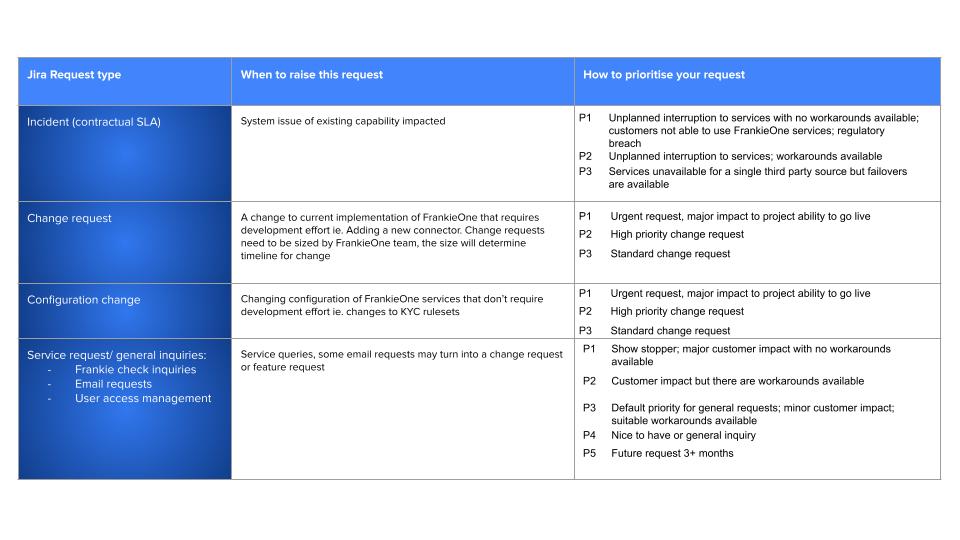 | Jira Request type | When to raise this request | How to prioritise your request |
|---|---|---|
| Incident (contractual SLA) | System issue of existing capability impacted | P1 Unplanned interruption to services with no workarounds available; customers not able to use FrankieOne services; regulatory breach<br>P2 Unplanned interruption to services; workarounds available<br>P3 Services unavailable for a single third party source but failovers are available |
| Change request | A change to current implementation of FrankieOne that requires development effort ie. Adding a new connector. Change requests need to be sized by FrankieOne team, the size will determine timeline for change | P1 Urgent request, major impact to project ability to go live<br>P2 High priority change request<br>P3 Standard change request |
| Configuration change | Changing configuration of FrankieOne services that don't require development effort ie. changes to KYC rulesets | P1 Urgent request, major impact to project ability to go live<br>P2 High priority change request<br>P3 Standard change request |
| Service request/ general inquiries:<br>- Frankie check inquiries<br>- Email requests<br>- User access management | Service queries, some email requests may turn into a change request or feature request | P1 Show stopper; major customer impact with no workarounds available<br>P2 Customer impact but there are workarounds available<br>P3 Default priority for general requests; minor customer impact; suitable workarounds available<br>P4 Nice to have or general inquiry<br>P5 Future request 3+ months |